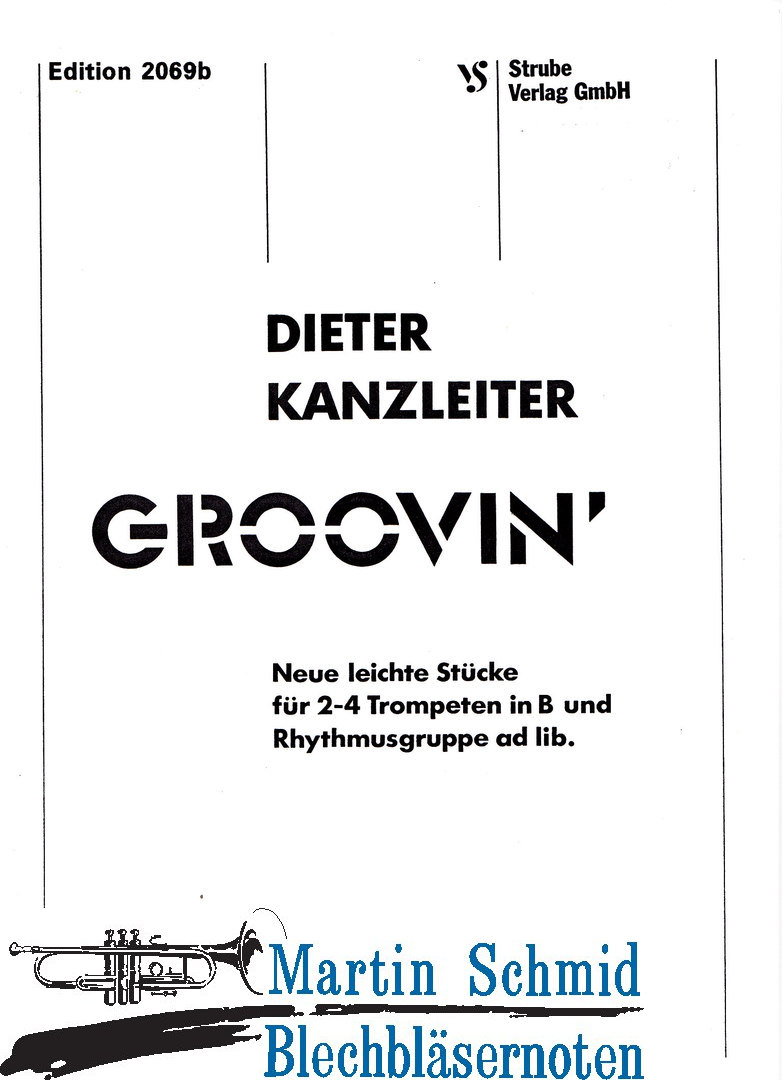 Edition 2069b

VS Strube Verlag GmbH

DIETER KANZLEITER

GROOVIN'

Neue leichte Stücke für 2-4 Trompeten in B und Rhythmusgruppe ad lib.

Martin Schmid Blechbläsernoten